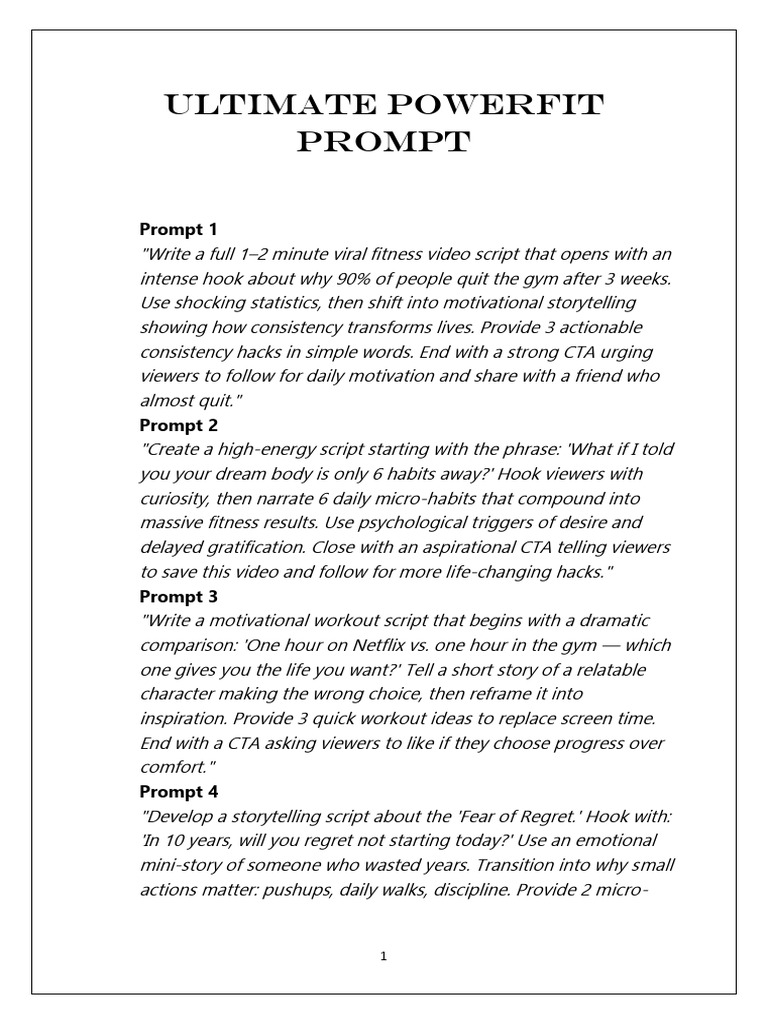 ULTIMATE POWERFIT PROMPT

Prompt 1
"Write a full 1–2 minute viral fitness video script that opens with an intense hook about why 90% of people quit the gym after 3 weeks. Use shocking statistics, then shift into motivational storytelling showing how consistency transforms lives. Provide 3 actionable consistency hacks in simple words. End with a strong CTA urging viewers to follow for daily motivation and share with a friend who almost quit."

Prompt 2
"Create a high-energy script starting with the phrase: 'What if I told you your dream body is only 6 habits away?' Hook viewers with curiosity, then narrate 6 daily micro-habits that compound into massive fitness results. Use psychological triggers of desire and delayed gratification. Close with an aspirational CTA telling viewers to save this video and follow for more life-changing hacks."

Prompt 3
"Write a motivational workout script that begins with a dramatic comparison: 'One hour on Netflix vs. one hour in the gym — which one gives you the life you want?' Tell a short story of a relatable character making the wrong choice, then reframe it into inspiration. Provide 3 quick workout ideas to replace screen time. End with a CTA asking viewers to like if they choose progress over comfort."

Prompt 4
"Develop a storytelling script about the 'Fear of Regret.' Hook with: 'In 10 years, will you regret not starting today?' Use an emotional mini-story of someone who wasted years. Transition into why small actions matter: pushups, daily walks, discipline. Provide 2 micro-

1